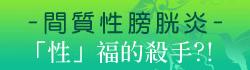 -間質性膀胱炎-
「性」福的殺手?!